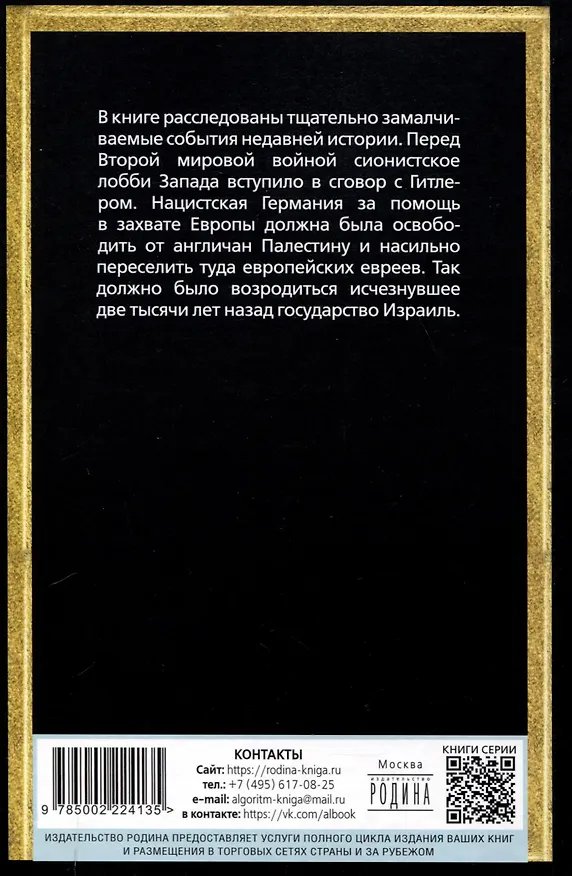 В книге расследованы тщательно замалчиваемые события недавней истории. Перед Второй мировой войной сионистское лобби Запада вступило в сговор с Гитлером. Нацистская Германия за помощь в захвате Европы должна была освободить от англичан Палестину и насильно переселить туда европейских евреев. Так должно было возродиться исчезнувшее две тысячи лет назад государство Израиль.

9 785002 224135 >

КОНТАКТЫ
Сайт: https://rodina-kniga.ru
тел.: +7 (495) 617-08-25
e-mail: algoritm-kniga@mail.ru
в контакте: https://vk.com/albook

Москва
ИЗДАТЕЛЬСТВО
РОДИНА

КНИГИ СЕРИИ

ИЗДАТЕЛЬСТВО РОДИНА ПРЕДОСТАВЛЯЕТ УСЛУГИ ПОЛНОГО ЦИКЛА ИЗДАНИЯ ВАШИХ КНИГ И РАЗМЕЩЕНИЯ В ТОРГОВЫХ СЕТЯХ СТРАНЫ И ЗА РУБЕЖОМ